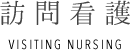 訪問看護

VISITING NURSING